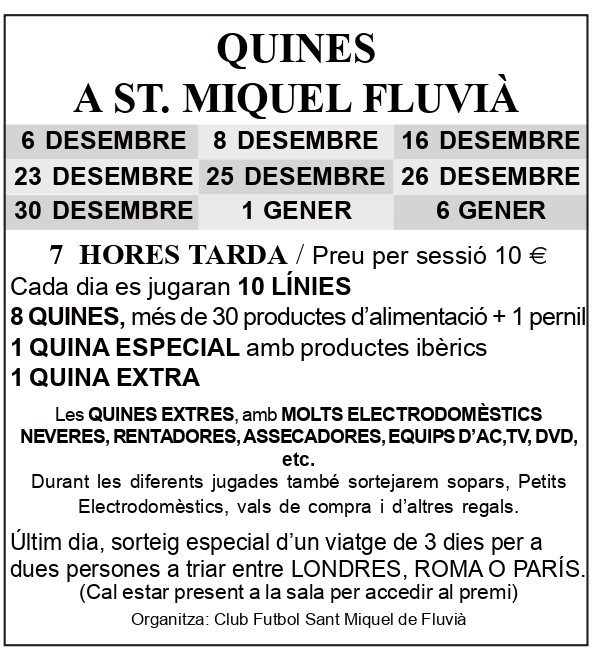 QUINES
A ST. MIQUEL FLUVIÀ

| 6 DESEMBRE | 8 DESEMBRE | 16 DESEMBRE |
|---|---|---|
| 23 DESEMBRE | 25 DESEMBRE | 26 DESEMBRE |
| 30 DESEMBRE | 1 GENER | 6 GENER |

7 HORES TARDA / Preu per sessió 10 €
Cada dia es jugaran 10 LÍNIES
8 QUINES, més de 30 productes d'alimentació + 1 pernil
1 QUINA ESPECIAL amb productes ibèrics
1 QUINA EXTRA

Les QUINES EXTRES, amb MOLTS ELECTRODOMÈSTICS NEVERES, RENTADORES, ASSECADORES, EQUIPS D'AC,TV, DVD, etc.
Durant les diferents jugades també sortejarem sopars, Petits Electrodomèstics, vals de compra i d'altres regals.

Últim dia, sorteig especial d'un viatge de 3 dies per a dues persones a triar entre LONDRES, ROMA O PARÍS.
(Cal estar present a la sala per accedir al premi)

Organitza: Club Futbol Sant Miquel de Fluvià